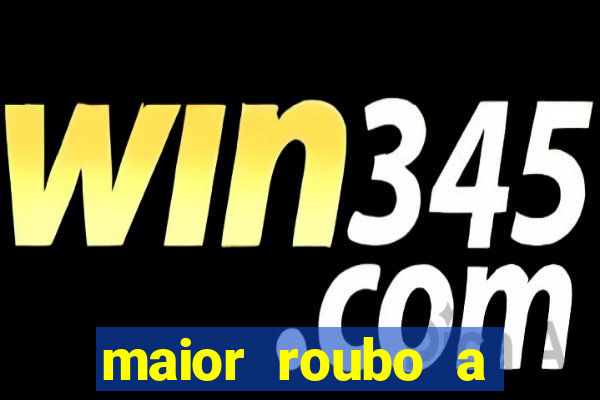 win345
com

maior roubo a